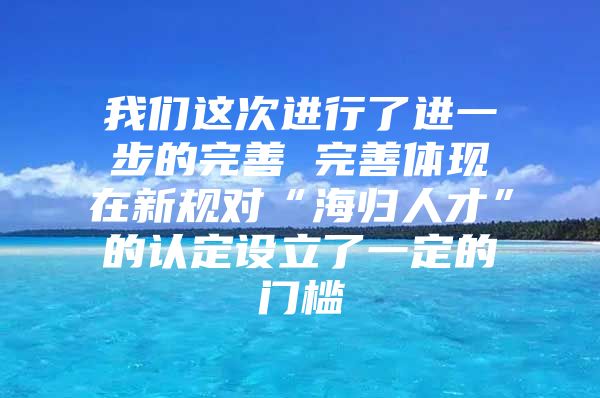 我们这次进行了进一步的完善 完善体现在新规对“海归人才”的认定设立了一定的门槛